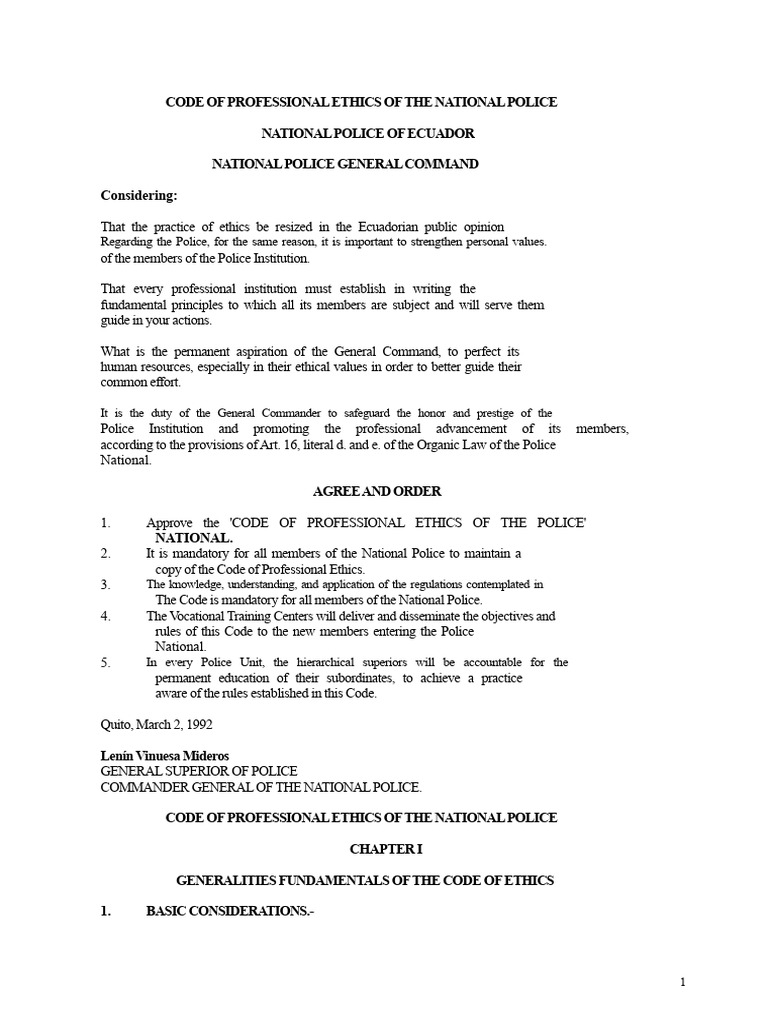 CODE OF PROFESSIONAL ETHICS OF THE NATIONAL POLICE

NATIONAL POLICE OF ECUADOR

NATIONAL POLICE GENERAL COMMAND

Considering:

That the practice of ethics be resized in the Ecuadorian public opinion Regarding the Police, for the same reason, it is important to strengthen personal values. of the members of the Police Institution.

That every professional institution must establish in writing the fundamental principles to which all its members are subject and will serve them guide in your actions.

What is the permanent aspiration of the General Command, to perfect its human resources, especially in their ethical values in order to better guide their common effort.

It is the duty of the General Commander to safeguard the honor and prestige of the Police Institution and promoting the professional advancement of its members, according to the provisions of Art. 16, literal d. and e. of the Organic Law of the Police National.

AGREE AND ORDER

1. Approve the 'CODE OF PROFESSIONAL ETHICS OF THE POLICE' NATIONAL.
2. It is mandatory for all members of the National Police to maintain a copy of the Code of Professional Ethics.
3. The knowledge, understanding, and application of the regulations contemplated in The Code is mandatory for all members of the National Police.
4. The Vocational Training Centers will deliver and disseminate the objectives and rules of this Code to the new members entering the Police National.
5. In every Police Unit, the hierarchical superiors will be accountable for the permanent education of their subordinates, to achieve a practice aware of the rules established in this Code.

Quito, March 2, 1992

Lenín Vinuesa Mideros
GENERAL SUPERIOR OF POLICE
COMMANDER GENERAL OF THE NATIONAL POLICE.

CODE OF PROFESSIONAL ETHICS OF THE NATIONAL POLICE

CHAPTER I

GENERALITIES FUNDAMENTALS OF THE CODE OF ETHICS

1. BASIC CONSIDERATIONS.-

1